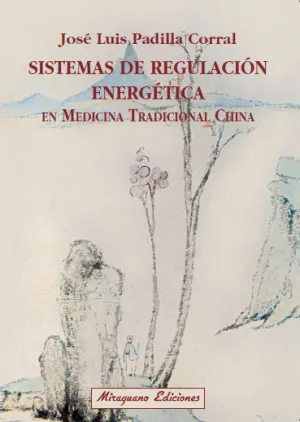 José Luis Padilla Corral

SISTEMAS DE REGULACIÓN ENERGÉTICA EN MEDICINA TRADICIONAL CHINA

Miraguano Ediciones